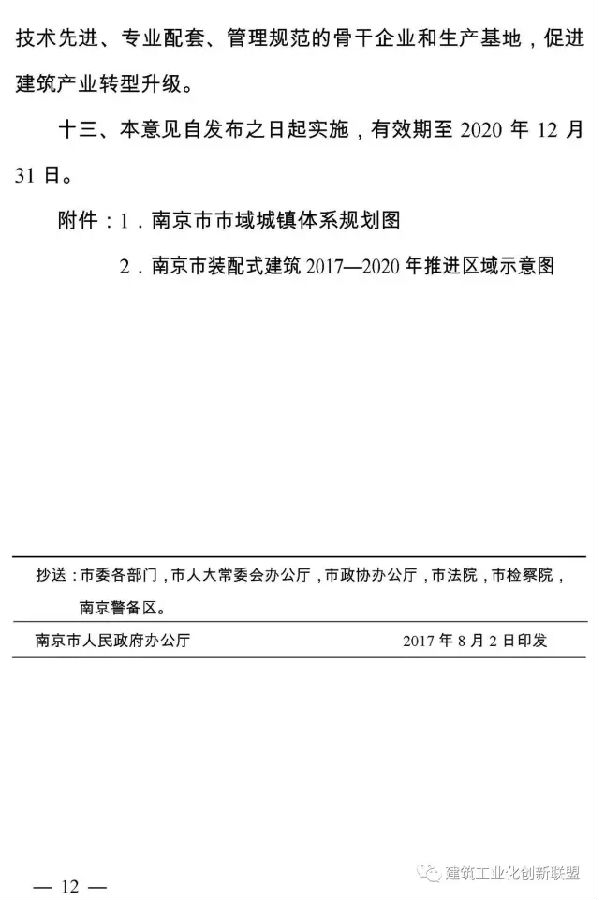 技术先进、专业配套、管理规范的骨干企业和生产基地，促进建筑产业转型升级。

十三、本意见自发布之日起实施，有效期至 2020 年 12 月 31 日。

附件：1．南京市市域城镇体系规划图

2．南京市装配式建筑 2017—2020 年推进区域示意图

抄送：市委各部门，市人大常委会办公厅，市政协办公厅，市法院，市检察院，南京警备区。

南京市人民政府办公厅　　2017 年 8 月 2 日印发

— 12 —

建筑工业化创新联盟